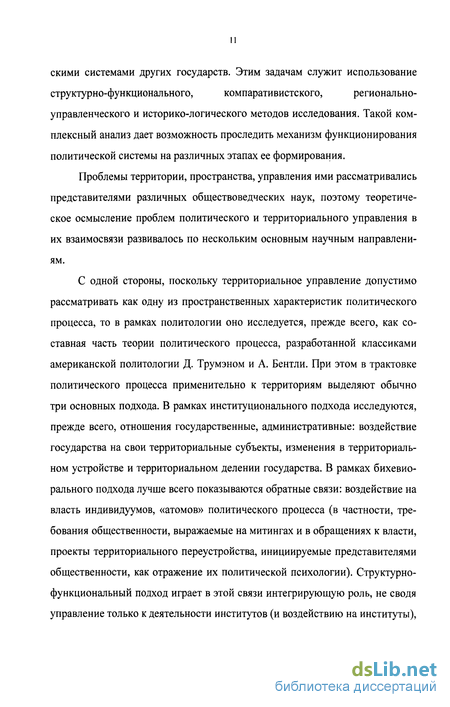 11

скими системами других государств. Этим задачам служит использование структурно-функционального, компаративистского, регионально-управленческого и историко-логического методов исследования. Такой комплексный анализ дает возможность проследить механизм функционирования политической системы на различных этапах ее формирования.

Проблемы территории, пространства, управления ими рассматривались представителями различных обществоведческих наук, поэтому теоретическое осмысление проблем политического и территориального управления в их взаимосвязи развивалось по нескольким основным научным направлениям.

С одной стороны, поскольку территориальное управление допустимо рассматривать как одну из пространственных характеристик политического процесса, то в рамках политологии оно исследуется, прежде всего, как составная часть теории политического процесса, разработанной классиками американской политологии Д. Трумэном и А. Бентли. При этом в трактовке политического процесса применительно к территориям выделяют обычно три основных подхода. В рамках институционального подхода исследуются, прежде всего, отношения государственные, административные: воздействие государства на свои территориальные субъекты, изменения в территориальном устройстве и территориальном делении государства. В рамках бихевиорального подхода лучше всего показываются обратные связи: воздействие на власть индивидуумов, «атомов» политического процесса (в частности, требования общественности, выражаемые на митингах и в обращениях к власти, проекты территориального переустройства, инициируемые представителями общественности, как отражение их политической психологии). Структурно-функциональный подход играет в этой связи интегрирующую роль, не сводя управление только к деятельности институтов (и воздействию на институты),

dsLib.net
библиотека диссертаций